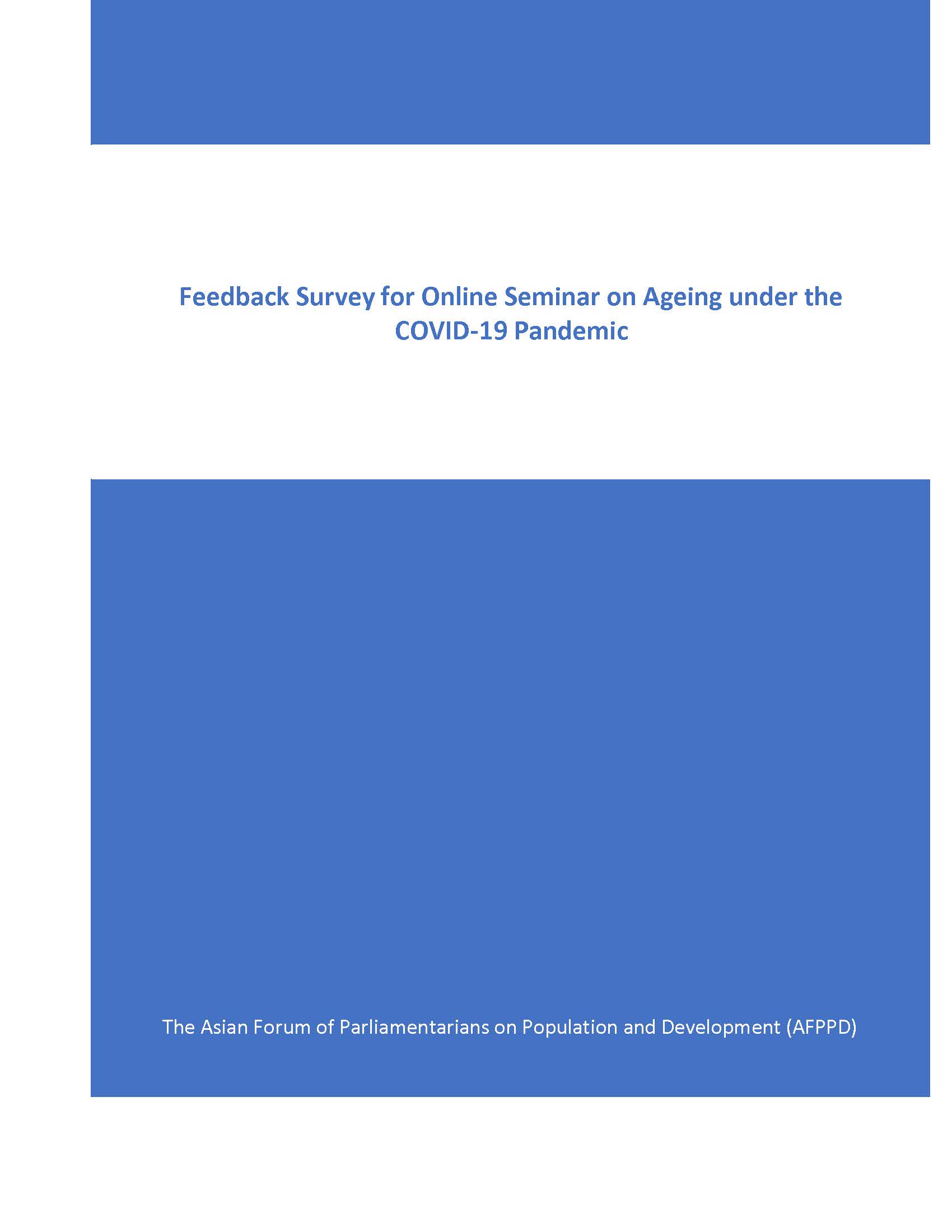 Feedback Survey for Online Seminar on Ageing under the COVID-19 Pandemic

The Asian Forum of Parliamentarians on Population and Development (AFPPD)